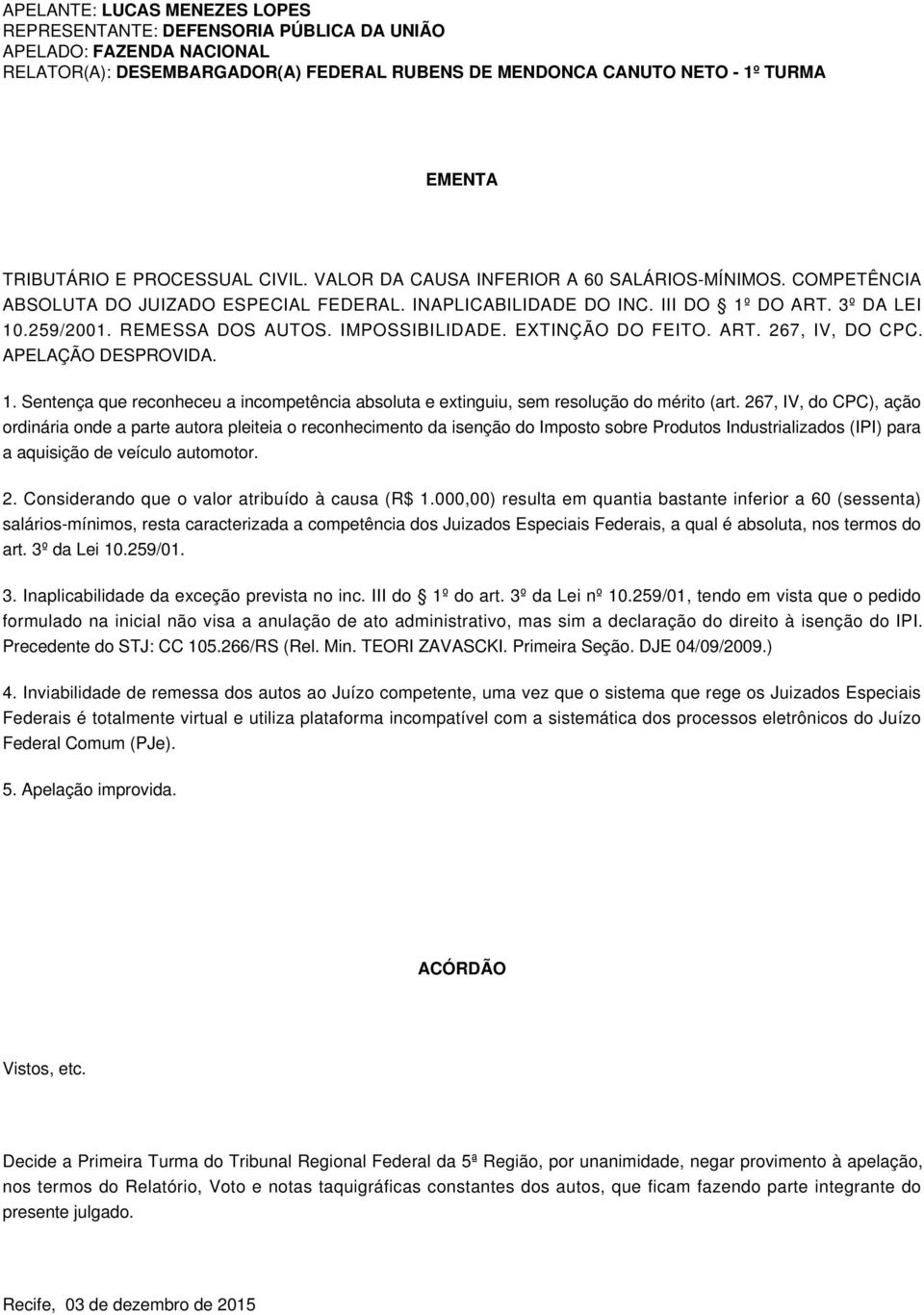 APELANTE: LUCAS MENEZES LOPES
REPRESENTANTE: DEFENSORIA PÚBLICA DA UNIÃO
APELADO: FAZENDA NACIONAL
RELATOR(A): DESEMBARGADOR(A) FEDERAL RUBENS DE MENDONCA CANUTO NETO - 1º TURMA

EMENTA

TRIBUTÁRIO E PROCESSUAL CIVIL. VALOR DA CAUSA INFERIOR A 60 SALÁRIOS-MÍNIMOS. COMPETÊNCIA ABSOLUTA DO JUIZADO ESPECIAL FEDERAL. INAPLICABILIDADE DO INC. III DO § 1º DO ART. 3º DA LEI 10.259/2001. REMESSA DOS AUTOS. IMPOSSIBILIDADE. EXTINÇÃO DO FEITO. ART. 267, IV, DO CPC. APELAÇÃO DESPROVIDA.

1. Sentença que reconheceu a incompetência absoluta e extinguiu, sem resolução do mérito (art. 267, IV, do CPC), ação ordinária onde a parte autora pleiteia o reconhecimento da isenção do Imposto sobre Produtos Industrializados (IPI) para a aquisição de veículo automotor.

2. Considerando que o valor atribuído à causa (R$ 1.000,00) resulta em quantia bastante inferior a 60 (sessenta) salários-mínimos, resta caracterizada a competência dos Juizados Especiais Federais, a qual é absoluta, nos termos do art. 3º da Lei 10.259/01.

3. Inaplicabilidade da exceção prevista no inc. III do § 1º do art. 3º da Lei nº 10.259/01, tendo em vista que o pedido formulado na inicial não visa a anulação de ato administrativo, mas sim a declaração do direito à isenção do IPI. Precedente do STJ: CC 105.266/RS (Rel. Min. TEORI ZAVASCKI. Primeira Seção. DJE 04/09/2009.)

4. Inviabilidade de remessa dos autos ao Juízo competente, uma vez que o sistema que rege os Juizados Especiais Federais é totalmente virtual e utiliza plataforma incompatível com a sistemática dos processos eletrônicos do Juízo Federal Comum (PJe).

5. Apelação improvida.

ACÓRDÃO

Vistos, etc.

Decide a Primeira Turma do Tribunal Regional Federal da 5ª Região, por unanimidade, negar provimento à apelação, nos termos do Relatório, Voto e notas taquigráficas constantes dos autos, que ficam fazendo parte integrante do presente julgado.

Recife, 03 de dezembro de 2015